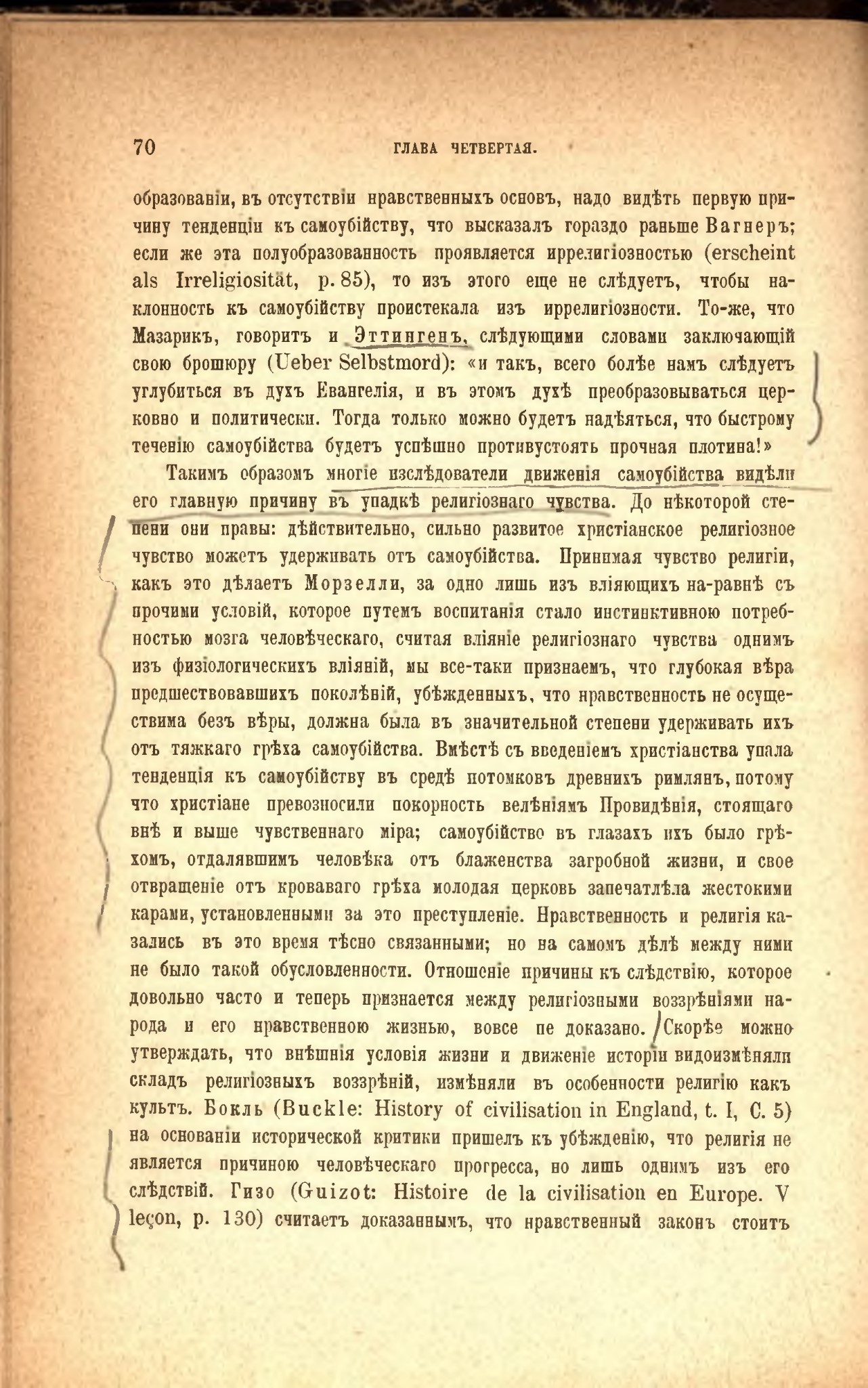 70 ГЛАВА ЧЕТВЕРТАЯ.

образованіи, въ отсутствіи нравственныхъ основъ, надо видѣть первую причину тенденціи къ самоубійству, что высказалъ гораздо раньше Вагнеръ; если же эта полуобразованность проявляется иррелигіозностью (erscheint als Irreligiosität, p. 85), то изъ этого еще не слѣдуетъ, чтобы наклонность къ самоубійству проистекала изъ иррелигіозности. То-же, что Мазарикъ, говоритъ и Эттингенъ, слѣдующими словами заключающій свою брошюру (Ueber Selbstmord): «и такъ, всего болѣе намъ слѣдуетъ углубиться въ духъ Евангелія, и въ этомъ духѣ преобразовываться церковно и политически. Тогда только можно будетъ надѣяться, что быстрому теченію самоубійства будетъ успѣшно противустоять прочная плотина!»

Такимъ образомъ многіе изслѣдователи движенія самоубійства видѣли его главную причину въ упадкѣ религіознаго чувства. До нѣкоторой степени они правы: дѣйствительно, сильно развитое христіанское религіозное чувство можетъ удерживать отъ самоубійства. Принимая чувство религіи, какъ это дѣлаетъ Морзелли, за одно лишь изъ вліяющихъ на-равнѣ съ прочими условій, которое путемъ воспитанія стало инстинктивною потребностью мозга человѣческаго, считая вліяніе религіознаго чувства однимъ изъ физіологическихъ вліяній, мы все-таки признаемъ, что глубокая вѣра предшествовавшихъ поколѣній, убѣжденныхъ, что нравственность не осуществима безъ вѣры, должна была въ значительной степени удерживать ихъ отъ тяжкаго грѣха самоубійства. Вмѣстѣ съ введеніемъ христіанства упала тенденція къ самоубійству въ средѣ потомковъ древнихъ римлянъ, потому что христіане превозносили покорность велѣніямъ Провидѣнія, стоящаго внѣ и выше чувственнаго міра; самоубійство въ глазахъ ихъ было грѣхомъ, отдалявшимъ человѣка отъ блаженства загробной жизни, и свое отвращеніе отъ кроваваго грѣха молодая церковь запечатлѣла жестокими карами, установленными за это преступленіе. Нравственность и религія казались въ это время тѣсно связанными; но на самомъ дѣлѣ между ними не было такой обусловленности. Отношеніе причины къ слѣдствію, которое довольно часто и теперь признается между религіозными воззрѣніями народа и его нравственною жизнью, вовсе не доказано. Скорѣе можно утверждать, что внѣшнія условія жизни и движеніе исторіи видоизмѣняли складъ религіозныхъ воззрѣній, измѣняли въ особенности религію какъ культъ. Бокль (Buckle: History of civilisation in England, t. I, C. 5) на основаніи исторической критики пришелъ къ убѣжденію, что религія не является причиною человѣческаго прогресса, но лишь однимъ изъ его слѣдствій. Гизо (Guizot: Histoire de la civilisation en Europe. V leçon, p. 130) считаетъ доказаннымъ, что нравственный законъ стоитъ